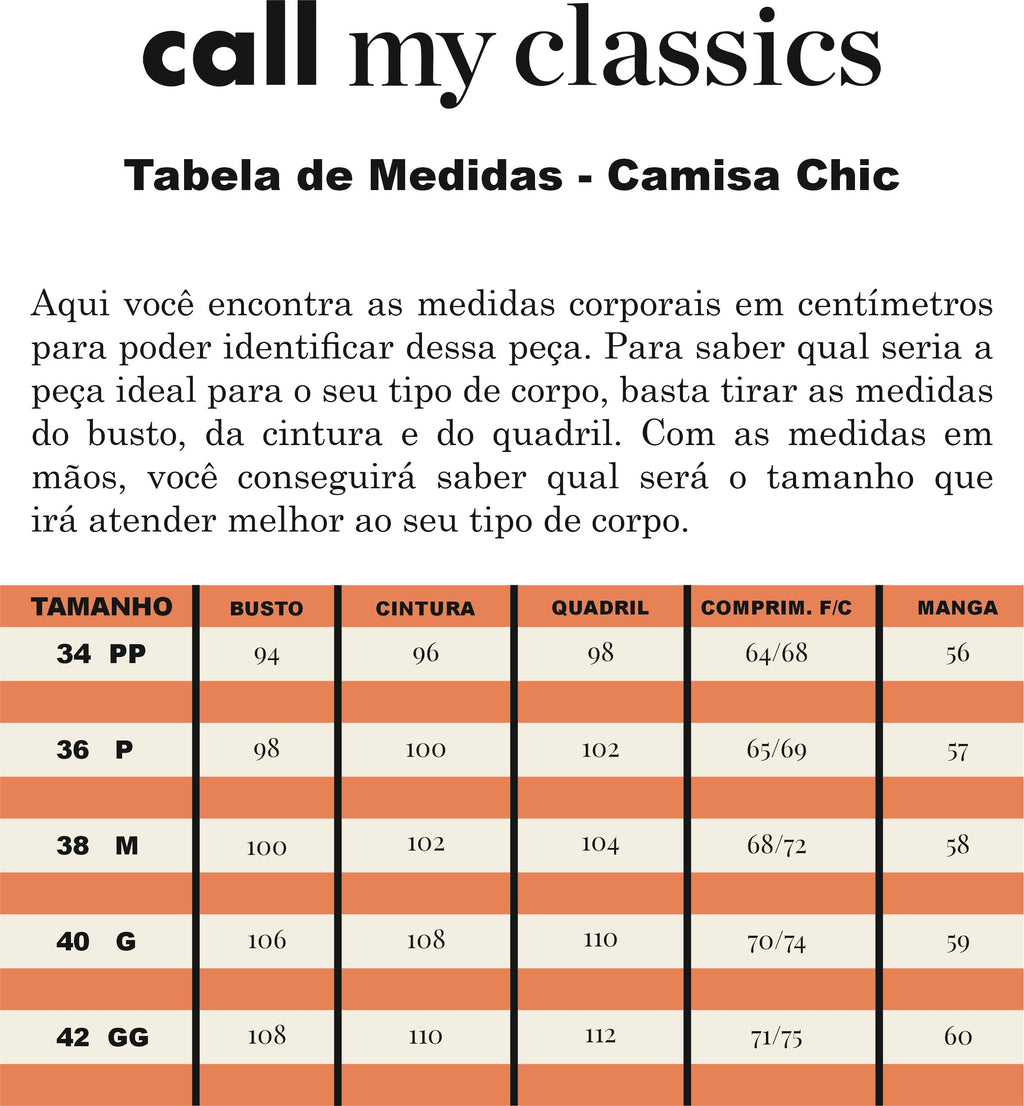 call my classics

Tabela de Medidas - Camisa Chic

Aqui você encontra as medidas corporais em centímetros para poder identificar dessa peça. Para saber qual seria a peça ideal para o seu tipo de corpo, basta tirar as medidas do busto, da cintura e do quadril. Com as medidas em mãos, você conseguirá saber qual será o tamanho que irá atender melhor ao seu tipo de corpo.

| TAMANHO | BUSTO | CINTURA | QUADRIL | COMPRIM. F/C | MANGA |
|---|---|---|---|---|---|
| 34 PP | 94 | 96 | 98 | 64/68 | 56 |
| 36 P | 98 | 100 | 102 | 65/69 | 57 |
| 38 M | 100 | 102 | 104 | 68/72 | 58 |
| 40 G | 106 | 108 | 110 | 70/74 | 59 |
| 42 GG | 108 | 110 | 112 | 71/75 | 60 |